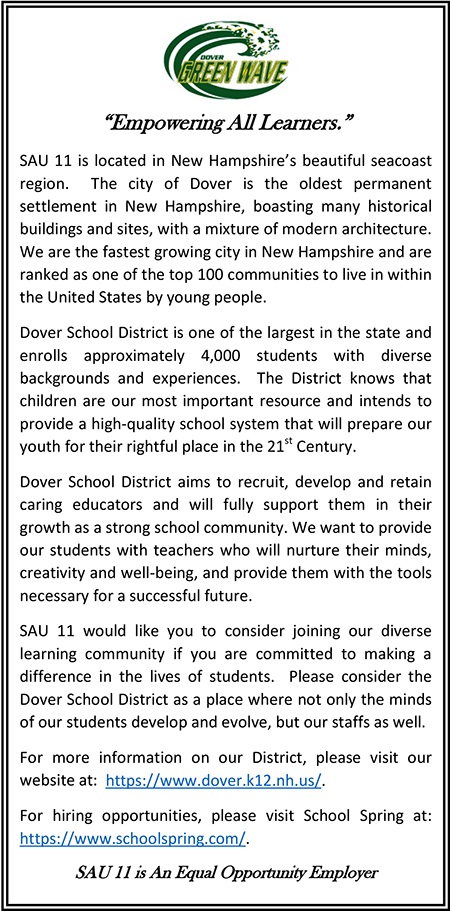 DOVER
GREEN WAVE

"Empowering All Learners."

SAU 11 is located in New Hampshire's beautiful seacoast region. The city of Dover is the oldest permanent settlement in New Hampshire, boasting many historical buildings and sites, with a mixture of modern architecture. We are the fastest growing city in New Hampshire and are ranked as one of the top 100 communities to live in within the United States by young people.

Dover School District is one of the largest in the state and enrolls approximately 4,000 students with diverse backgrounds and experiences. The District knows that children are our most important resource and intends to provide a high-quality school system that will prepare our youth for their rightful place in the 21$^{st}$ Century.

Dover School District aims to recruit, develop and retain caring educators and will fully support them in their growth as a strong school community. We want to provide our students with teachers who will nurture their minds, creativity and well-being, and provide them with the tools necessary for a successful future.

SAU 11 would like you to consider joining our diverse learning community if you are committed to making a difference in the lives of students. Please consider the Dover School District as a place where not only the minds of our students develop and evolve, but our staffs as well.

For more information on our District, please visit our website at: https://www.dover.k12.nh.us/.

For hiring opportunities, please visit School Spring at: https://www.schoolspring.com/.

SAU 11 is An Equal Opportunity Employer